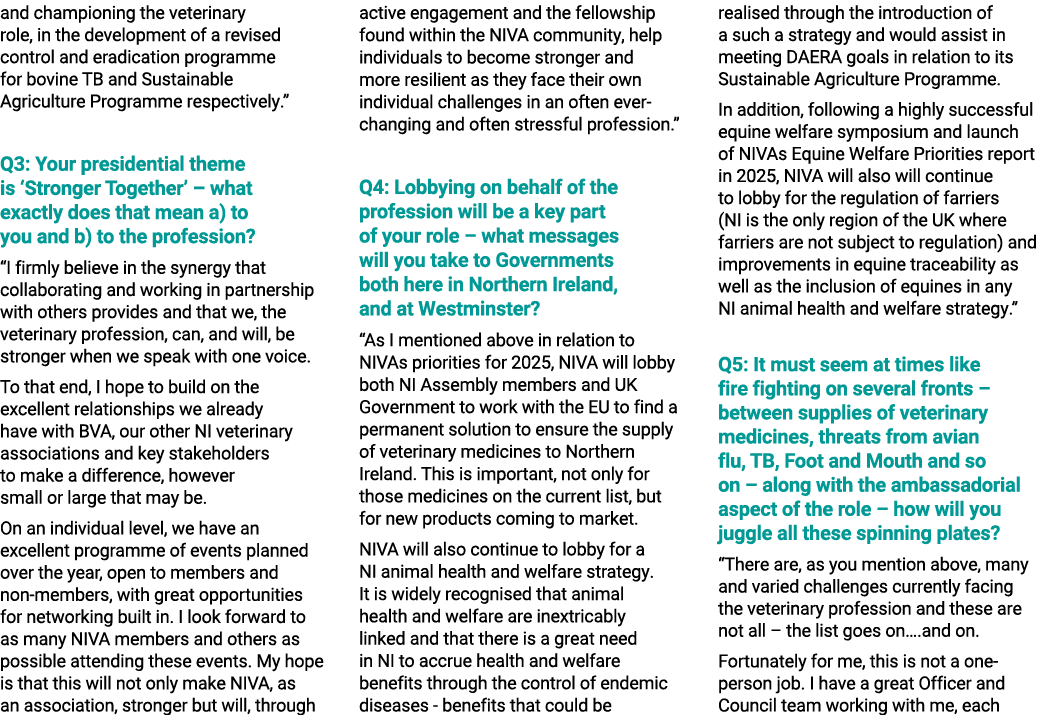 and championing the veterinary role, in the development of a revised control and eradication programme for bovine TB and Sustainable Agriculture Programme respectively."

Q3: Your presidential theme is 'Stronger Together' – what exactly does that mean a) to you and b) to the profession?

"I firmly believe in the synergy that collaborating and working in partnership with others provides and that we, the veterinary profession, can, and will, be stronger when we speak with one voice.

To that end, I hope to build on the excellent relationships we already have with BVA, our other NI veterinary associations and key stakeholders to make a difference, however small or large that may be.

On an individual level, we have an excellent programme of events planned over the year, open to members and non-members, with great opportunities for networking built in. I look forward to as many NIVA members and others as possible attending these events. My hope is that this will not only make NIVA, as an association, stronger but will, through active engagement and the fellowship found within the NIVA community, help individuals to become stronger and more resilient as they face their own individual challenges in an often ever-changing and often stressful profession."

Q4: Lobbying on behalf of the profession will be a key part of your role – what messages will you take to Governments both here in Northern Ireland, and at Westminster?

"As I mentioned above in relation to NIVAs priorities for 2025, NIVA will lobby both NI Assembly members and UK Government to work with the EU to find a permanent solution to ensure the supply of veterinary medicines to Northern Ireland. This is important, not only for those medicines on the current list, but for new products coming to market.

NIVA will also continue to lobby for a NI animal health and welfare strategy. It is widely recognised that animal health and welfare are inextricably linked and that there is a great need in NI to accrue health and welfare benefits through the control of endemic diseases - benefits that could be realised through the introduction of a such a strategy and would assist in meeting DAERA goals in relation to its Sustainable Agriculture Programme.

In addition, following a highly successful equine welfare symposium and launch of NIVAs Equine Welfare Priorities report in 2025, NIVA will also will continue to lobby for the regulation of farriers (NI is the only region of the UK where farriers are not subject to regulation) and improvements in equine traceability as well as the inclusion of equines in any NI animal health and welfare strategy."

Q5: It must seem at times like fire fighting on several fronts – between supplies of veterinary medicines, threats from avian flu, TB, Foot and Mouth and so on – along with the ambassadorial aspect of the role – how will you juggle all these spinning plates?

"There are, as you mention above, many and varied challenges currently facing the veterinary profession and these are not all – the list goes on….and on.

Fortunately for me, this is not a one-person job. I have a great Officer and Council team working with me, each